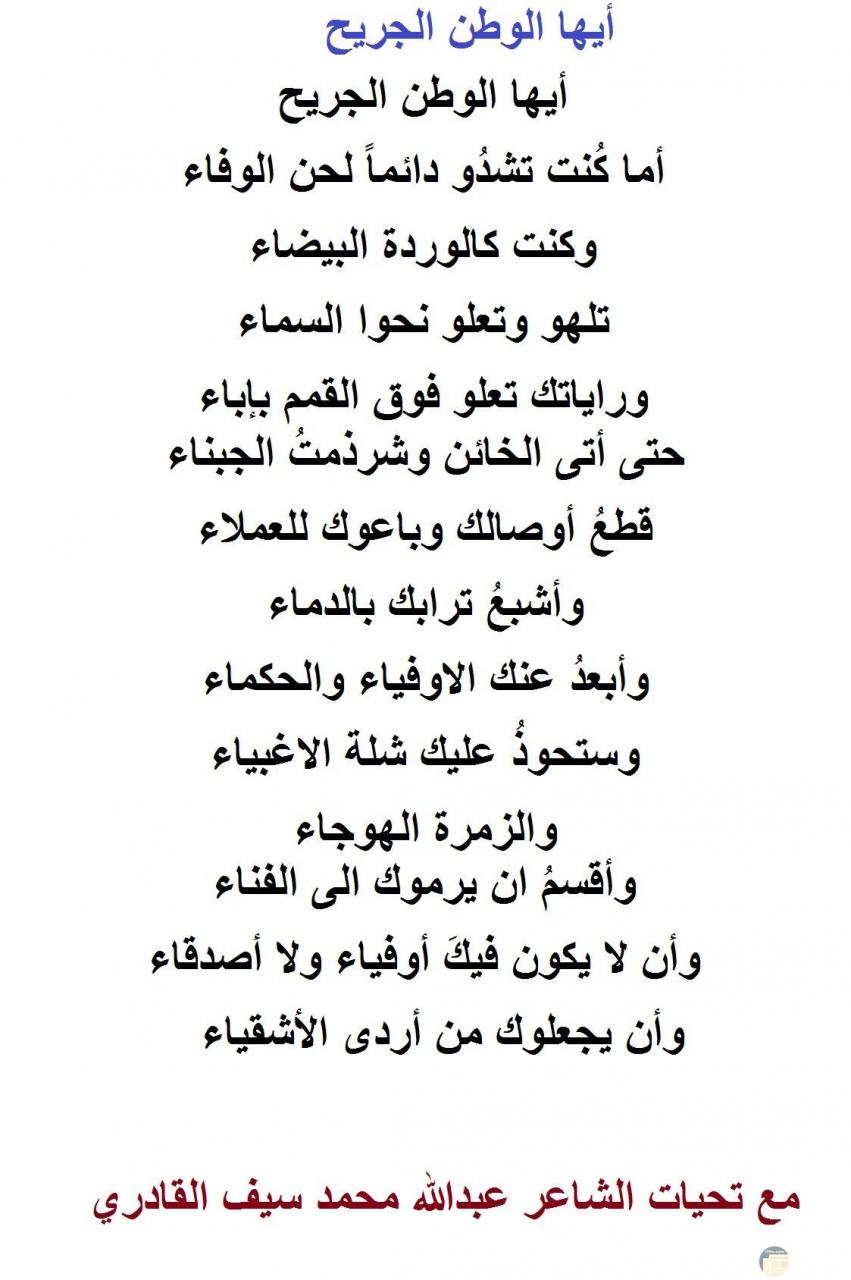 أيها الوطن الجريح

أيها الوطن الجريح

أما كُنت تشدُو دائماً لحن الوفاء

وكنت كالوردة البيضاء

تلهو وتعلو نحوا السماء

وراياتك تعلو فوق القمم بإباء

حتى أتى الخائن وشرذمتُ الجبناء

قطعُ أوصالك وباعوك للعملاء

وأشبعُ ترابك بالدماء

وأبعدُ عنك الاوفياء والحكماء

وستحوذُ عليك شلة الاغبياء

والزمرة الهوجاء

وأقسمُ ان يرموك الى الفناء

وأن لا يكون فيكَ أوفياء ولا أصدقاء

وأن يجعلوك من أردى الأشقياء

مع تحيات الشاعر عبدالله محمد سيف القادري